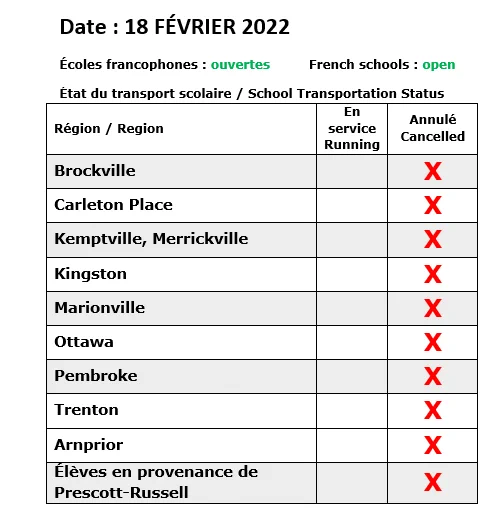 Date : 18 FÉVRIER 2022

Écoles francophones : ouvertes French schools : open

État du transport scolaire / School Transportation Status

| Région / Region | En service Running | Annulé Cancelled |
|---|---|---|
| Brockville | | X |
| Carleton Place | | X |
| Kemptville, Merrickville | | X |
| Kingston | | X |
| Marionville | | X |
| Ottawa | | X |
| Pembroke | | X |
| Trenton | | X |
| Arnprior | | X |
| Élèves en provenance de Prescott-Russell | | X |